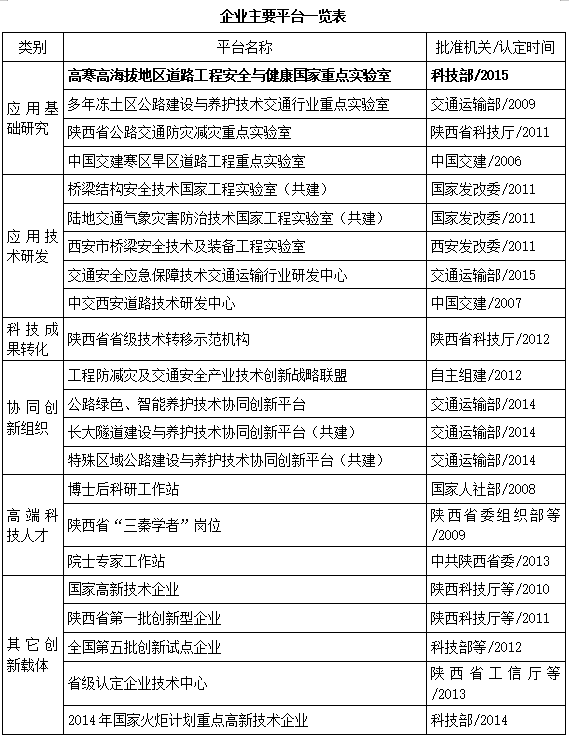 企业主要平台一览表

| 类别 | 平台名称 | 批准机关/认定时间 |
|---|---|---|
| 应用基础研究 | 高寒高海拔地区道路工程安全与健康国家重点实验室 | 科技部/2015 |
| | 多年冻土区公路建设与养护技术交通行业重点实验室 | 交通运输部/2009 |
| | 陕西省公路交通防灾减灾重点实验室 | 陕西省科技厅/2011 |
| | 中国交建寒区旱区道路工程重点实验室 | 中国交建/2006 |
| 应用技术研发 | 桥梁结构安全技术国家工程实验室（共建） | 国家发改委/2011 |
| | 陆地交通气象灾害防治技术国家工程实验室（共建） | 国家发改委/2011 |
| | 西安市桥梁安全技术及装备工程实验室 | 西安发改委/2011 |
| | 交通安全应急保障技术交通运输行业研发中心 | 交通运输部/2015 |
| | 中交西安道路技术研发中心 | 中国交建/2007 |
| 科技成果转化 | 陕西省省级技术转移示范机构 | 陕西省科技厅/2012 |
| 协同创新组织 | 工程防减灾及交通安全产业技术创新战略联盟 | 自主组建/2012 |
| | 公路绿色、智能养护技术协同创新平台 | 交通运输部/2014 |
| | 长大隧道建设与养护技术协同创新平台（共建） | 交通运输部/2014 |
| | 特殊区域公路建设与养护技术协同创新平台（共建） | 交通运输部/2014 |
| 高端科技人才 | 博士后科研工作站 | 国家人社部/2008 |
| | 陕西省“三秦学者”岗位 | 陕西省委组织部等/2009 |
| | 院士专家工作站 | 中共陕西省委/2013 |
| 其它创新载体 | 国家高新技术企业 | 陕西科技厅等/2010 |
| | 陕西省第一批创新型企业 | 陕西科技厅等/2011 |
| | 全国第五批创新试点企业 | 科技部等/2012 |
| | 省级认定企业技术中心 | 陕西省工信厅等/2013 |
| | 2014年国家火炬计划重点高新技术企业 | 科技部/2014 |